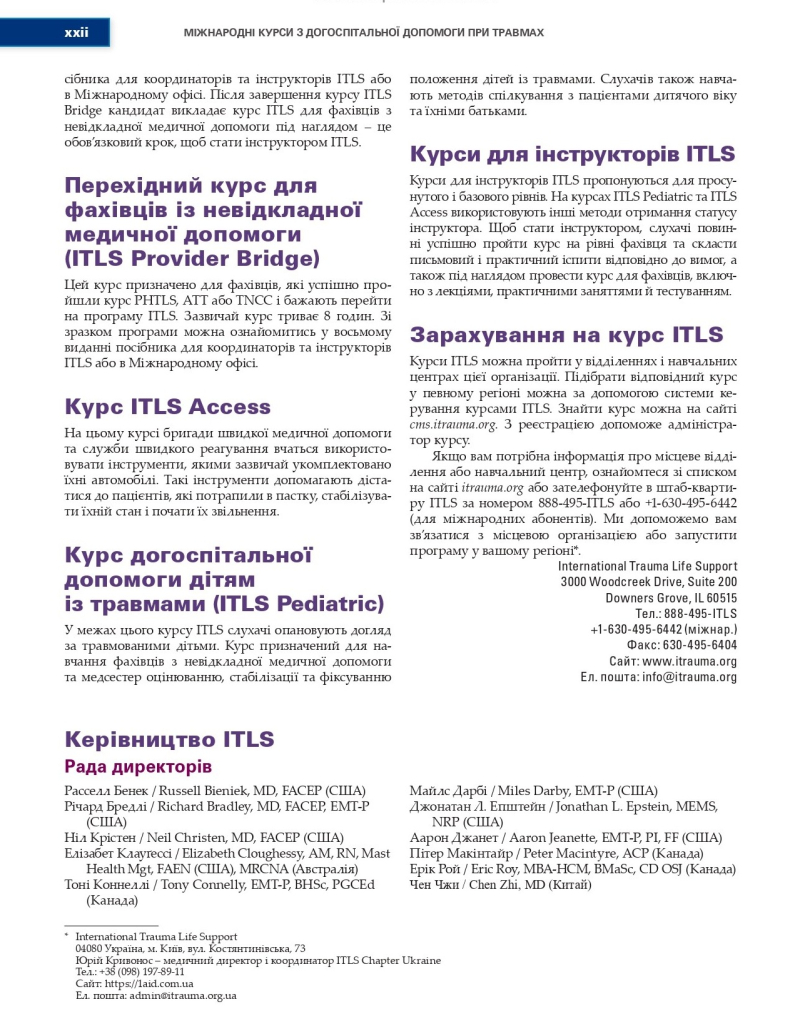 xxii МІЖНАРОДНІ КУРСИ З ДОГОСПІТАЛЬНОЇ ДОПОМОГИ ПРИ ТРАВМАХ

сібника для координаторів та інструкторів ITLS або в Міжнародному офісі. Після завершення курсу ITLS Bridge кандидат викладає курс ITLS для фахівців з невідкладної медичної допомоги під наглядом – це обов'язковий крок, щоб стати інструктором ITLS.

Перехідний курс для фахівців із невідкладної медичної допомоги (ITLS Provider Bridge)

Цей курс призначено для фахівців, які успішно пройшли курс PHTLS, ATT або TNCC і бажають перейти на програму ITLS. Зазвичай курс триває 8 годин. Зі зразком програми можна ознайомитись у восьмому виданні посібника для координаторів та інструкторів ITLS або в Міжнародному офісі.

Курс ITLS Access

На цьому курсі бригади швидкої медичної допомоги та служби швидкого реагування вчаться використовувати інструменти, якими зазвичай укомплектовано їхні автомобілі. Такі інструменти допомагають дістатися до пацієнтів, які потрапили в пастку, стабілізувати їхній стан і почати їх звільнення.

Курс догоспітальної допомоги дітям із травмами (ITLS Pediatric)

У межах цього курсу ITLS слухачі опановують догляд за травмованими дітьми. Курс призначений для навчання фахівців з невідкладної медичної допомоги та медсестер оцінюванню, стабілізації та фіксуванню положення дітей із травмами. Слухачів також навчають методів спілкування з пацієнтами дитячого віку та їхніми батьками.

Курси для інструкторів ITLS

Курси для інструкторів ITLS пропонуються для просунутого і базового рівнів. На курсах ITLS Pediatric та ITLS Access використовують інші методи отримання статусу інструктора. Щоб стати інструктором, слухачі повинні успішно пройти курс на рівні фахівця та скласти письмовий і практичний іспити відповідно до вимог, а також під наглядом провести курс для фахівців, включно з лекціями, практичними заняттями й тестуванням.

Зарахування на курс ITLS

Курси ITLS можна пройти у відділеннях і навчальних центрах цієї організації. Підібрати відповідний курс у певному регіоні можна за допомогою системи керування курсами ITLS. Знайти курс можна на сайті cms.itrauma.org. З реєстрацією допоможе адміністратор курсу.

Якщо вам потрібна інформація про місцеве відділення або навчальний центр, ознайомтеся зі списком на сайті itrauma.org або зателефонуйте в штаб-квартиру ITLS за номером 888-495-ITLS або +1-630-495-6442 (для міжнародних абонентів). Ми допоможемо вам зв'язатися з місцевою організацією або запустити програму у вашому регіоні*.

International Trauma Life Support
3000 Woodcreek Drive, Suite 200
Downers Grove, IL 60515
Тел.: 888-495-ITLS
+1-630-495-6442 (міжнар.)
Факс: 630-495-6404
Сайт: www.itrauma.org
Ел. пошта: info@itrauma.org

Керівництво ITLS

Рада директорів

Расселл Бенек / Russell Bieniek, MD, FACEP (США)
Річард Бредлі / Richard Bradley, MD, FACEP, EMT-P (США)
Ніл Крістен / Neil Christen, MD, FACEP (США)
Елізабет Клаугессі / Elizabeth Cloughessy, AM, RN, Mast Health Mgt, FAEN (США), MRCNA (Австралія)
Тоні Коннеллі / Tony Connelly, EMT-P, BHSc, PGCEd (Канада)

Майлс Дарбі / Miles Darby, EMT-P (США)
Джонатан Л. Епштейн / Jonathan L. Epstein, MEMS, NRP (США)
Аарон Джанет / Aaron Jeanette, EMT-P, PI, FF (США)
Пітер Макінтайр / Peter Macintyre, ACP (Канада)
Ерік Рой / Eric Roy, MBA-HCM, BMaSc, CD OSJ (Канада)
Чен Чжи / Chen Zhi, MD (Китай)

* International Trauma Life Support
04080 Україна, м. Київ, вул. Костянтинівська, 73
Юрій Кривонос – медичний директор і координатор ITLS Chapter Ukraine
Тел.: +38 (098) 197-89-11
Сайт: https://1aid.com.ua
Ел. пошта: admin@itrauma.org.ua